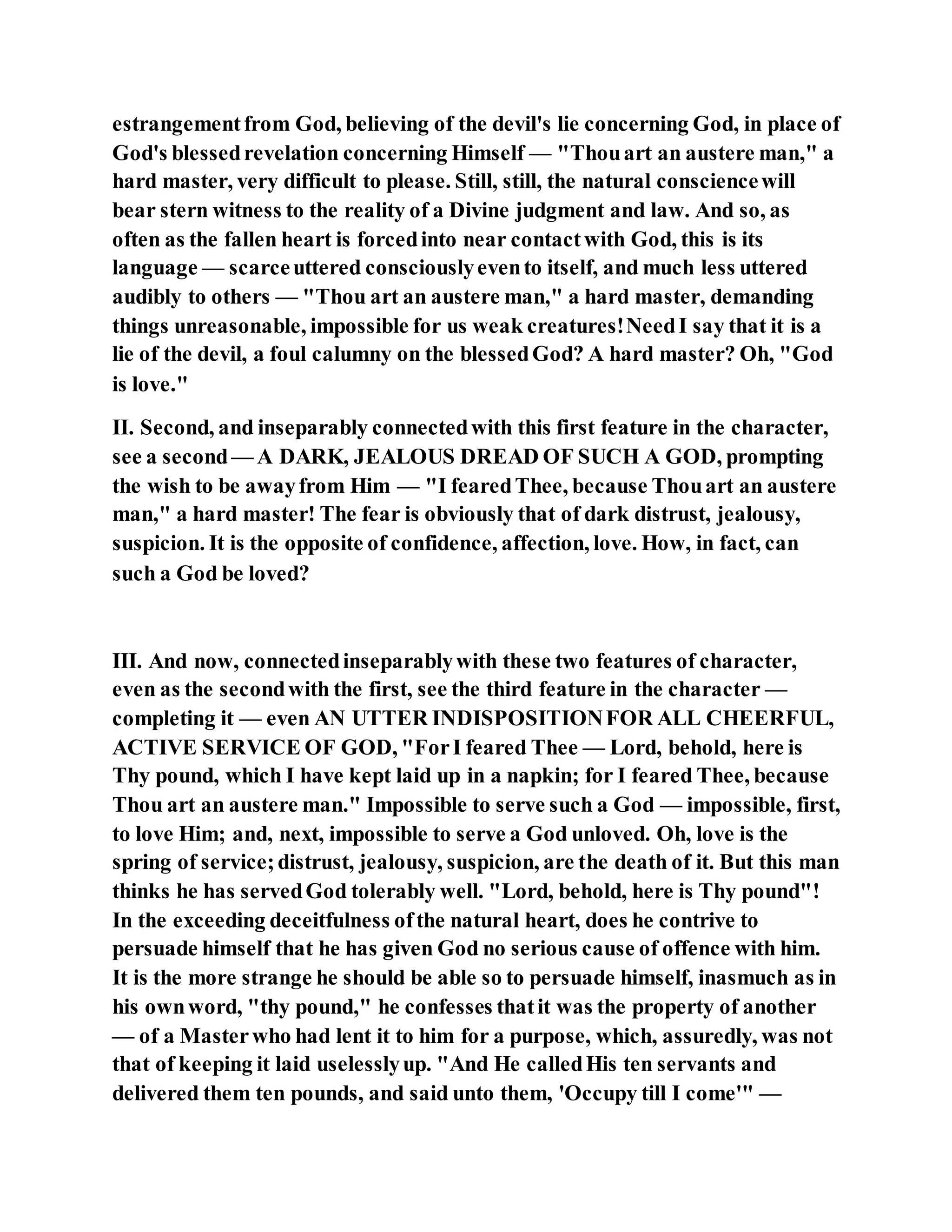 estrangement from God, believing of the devil's lie concerning God, in place of God's blessed revelation concerning Himself — "Thou art an austere man," a hard master, very difficult to please. Still, still, the natural conscience will bear stern witness to the reality of a Divine judgment and law. And so, as often as the fallen heart is forced into near contact with God, this is its language — scarce uttered consciously even to itself, and much less uttered audibly to others — "Thou art an austere man," a hard master, demanding things unreasonable, impossible for us weak creatures! Need I say that it is a lie of the devil, a foul calumny on the blessed God? A hard master? Oh, "God is love."

II. Second, and inseparably connected with this first feature in the character, see a second — A DARK, JEALOUS DREAD OF SUCH A GOD, prompting the wish to be away from Him — "I feared Thee, because Thou art an austere man," a hard master! The fear is obviously that of dark distrust, jealousy, suspicion. It is the opposite of confidence, affection, love. How, in fact, can such a God be loved?

III. And now, connected inseparably with these two features of character, even as the second with the first, see the third feature in the character — completing it — even AN UTTER INDISPOSITION FOR ALL CHEERFUL, ACTIVE SERVICE OF GOD, "For I feared Thee — Lord, behold, here is Thy pound, which I have kept laid up in a napkin; for I feared Thee, because Thou art an austere man." Impossible to serve such a God — impossible, first, to love Him; and, next, impossible to serve a God unloved. Oh, love is the spring of service; distrust, jealousy, suspicion, are the death of it. But this man thinks he has served God tolerably well. "Lord, behold, here is Thy pound"! In the exceeding deceitfulness of the natural heart, does he contrive to persuade himself that he has given God no serious cause of offence with him. It is the more strange he should be able so to persuade himself, inasmuch as in his own word, "thy pound," he confesses that it was the property of another — of a Master who had lent it to him for a purpose, which, assuredly, was not that of keeping it laid uselessly up. "And He called His ten servants and delivered them ten pounds, and said unto them, 'Occupy till I come'" —